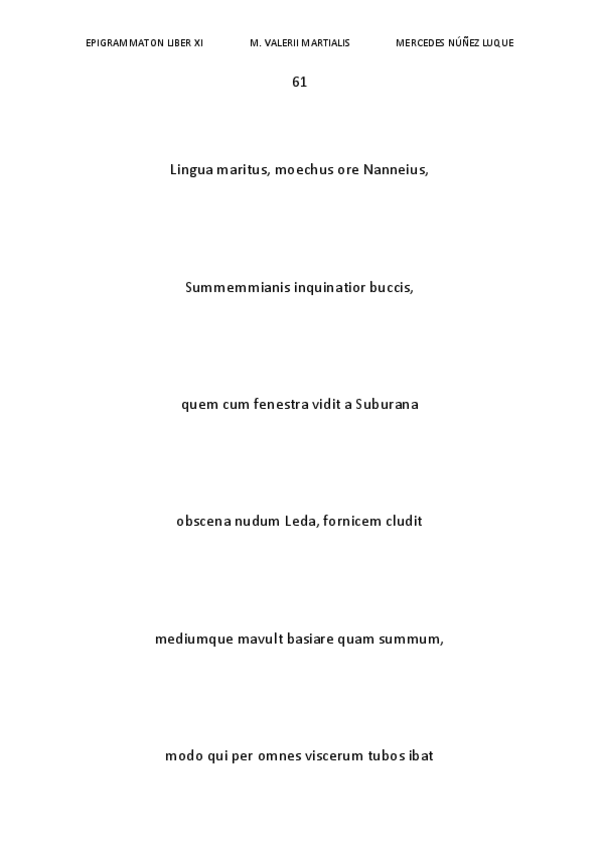 EPIGRAMMATON LIBER XI M. VALERII MARTIALIS MERCEDES NÚÑEZ LUQUE

61

Lingua maritus, moechus ore Nanneius,

Summemmianis inquinatior buccis,

quem cum fenestra vidit a Suburana

obscena nudum Leda, fornicem cludit

mediumque mavult basiare quam summum,

modo qui per omnes viscerum tubos ibat